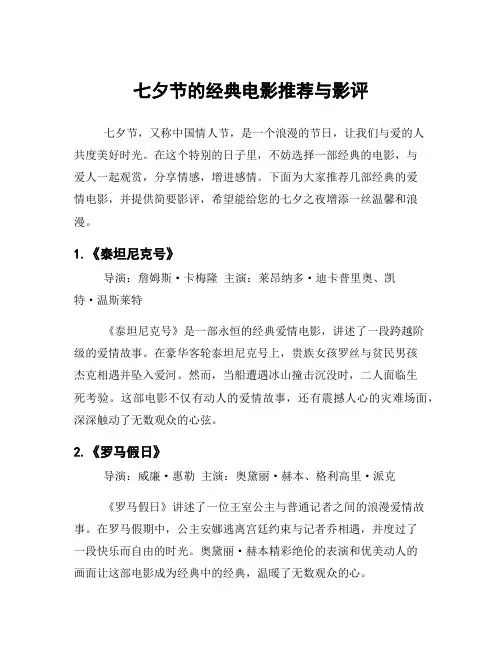 七夕节的经典电影推荐与影评

七夕节，又称中国情人节，是一个浪漫的节日，让我们与爱的人共度美好时光。在这个特别的日子里，不妨选择一部经典的电影，与爱人一起观赏，分享情感，增进感情。下面为大家推荐几部经典的爱情电影，并提供简要影评，希望能给您的七夕之夜增添一丝温馨和浪漫。

1.《泰坦尼克号》

导演：詹姆斯·卡梅隆 主演：莱昂纳多·迪卡普里奥、凯特·温斯莱特

《泰坦尼克号》是一部永恒的经典爱情电影，讲述了一段跨越阶级的爱情故事。在豪华客轮泰坦尼克号上，贵族女孩罗丝与贫民男孩杰克相遇并坠入爱河。然而，当船遭遇冰山撞击沉没时，二人面临生死考验。这部电影不仅有动人的爱情故事，还有震撼人心的灾难场面，深深触动了无数观众的心弦。

2.《罗马假日》

导演：威廉·惠勒 主演：奥黛丽·赫本、格利高里·派克

《罗马假日》讲述了一位王室公主与普通记者之间的浪漫爱情故事。在罗马假期中，公主安娜逃离宫廷约束与记者乔相遇，并度过了一段快乐而自由的时光。奥黛丽·赫本精彩绝伦的表演和优美动人的画面让这部电影成为经典中的经典，温暖了无数观众的心。